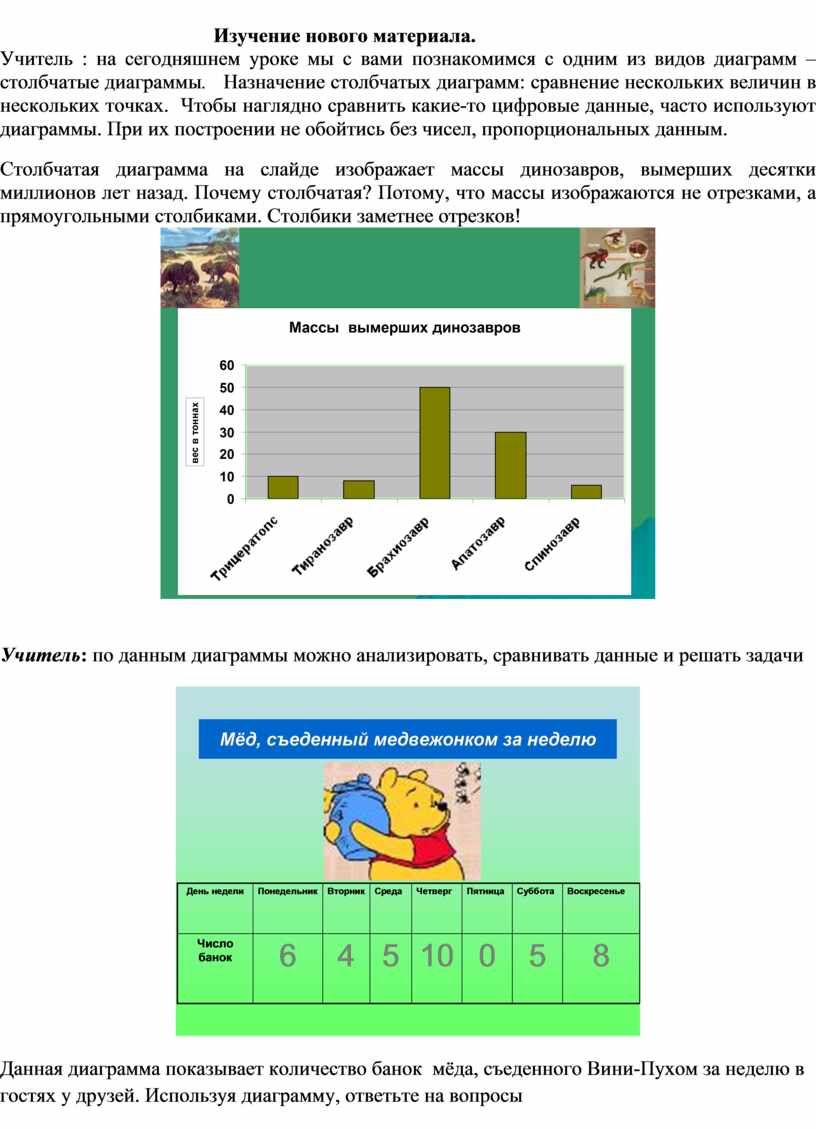 Изучение нового материала.

Учитель : на сегодняшнем уроке мы с вами познакомимся с одним из видов диаграмм – столбчатые диаграммы. Назначение столбчатых диаграмм: сравнение нескольких величин в нескольких точках. Чтобы наглядно сравнить какие-то цифровые данные, часто используют диаграммы. При их построении не обойтись без чисел, пропорциональных данным.

Столбчатая диаграмма на слайде изображает массы динозавров, вымерших десятки миллионов лет назад. Почему столбчатая? Потому, что массы изображаются не отрезками, а прямоугольными столбиками. Столбики заметнее отрезков!

Массы вымерших динозавров

вес в тоннах

60
50
40
30
20
10
0

Трицератопс
Тиранозавр
Брахиозавр
Апатозавр
Спинозавр

Учитель: по данным диаграммы можно анализировать, сравнивать данные и решать задачи

Мёд, съеденный медвежонком за неделю

| День недели | Понедельник | Вторник | Среда | Четверг | Пятница | Суббота | Воскресенье |
|---|---|---|---|---|---|---|---|
| Число банок | 6 | 4 | 5 | 10 | 0 | 5 | 8 |

Данная диаграмма показывает количество банок мёда, съеденного Вини-Пухом за неделю в гостях у друзей. Используя диаграмму, ответьте на вопросы